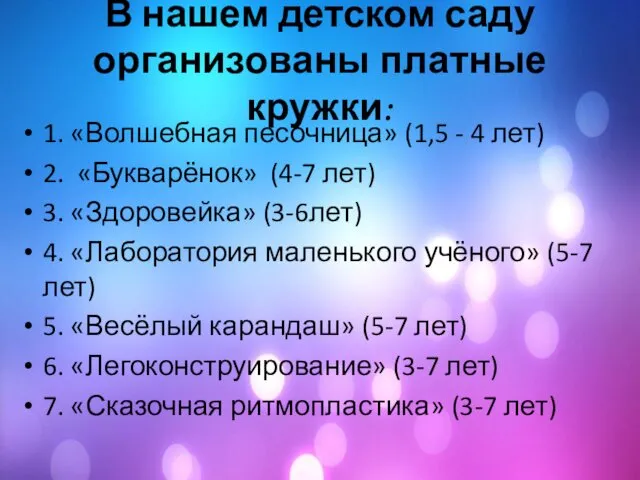 В нашем детском саду организованы платные кружки:

• 1. «Волшебная песочница» (1,5 - 4 лет)
• 2. «Букварёнок» (4-7 лет)
• 3. «Здоровейка» (3-6лет)
• 4. «Лаборатория маленького учёного» (5-7 лет)
• 5. «Весёлый карандаш» (5-7 лет)
• 6. «Легоконструирование» (3-7 лет)
• 7. «Сказочная ритмопластика» (3-7 лет)